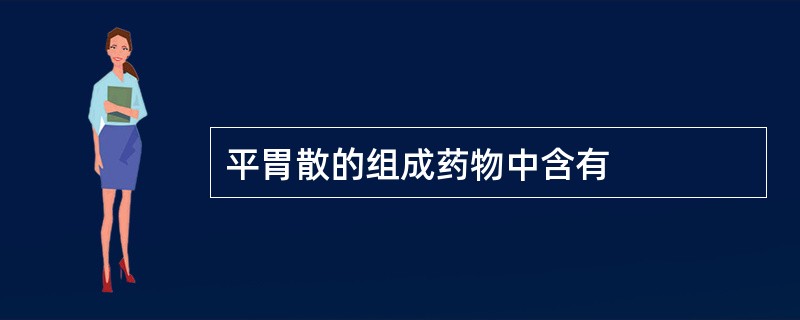 平胃散的组成药物中含有